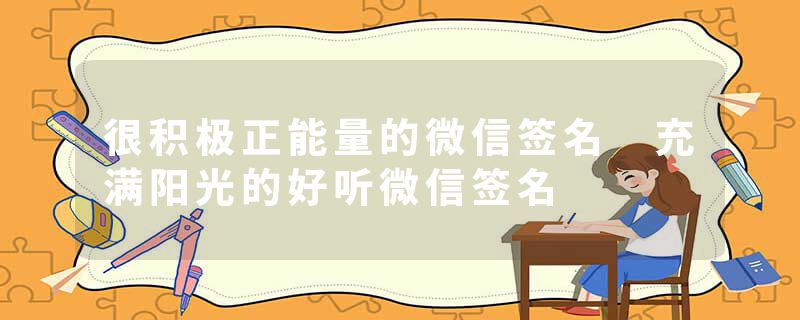 很积极正能量的微信签名 充满阳光的好听微信签名